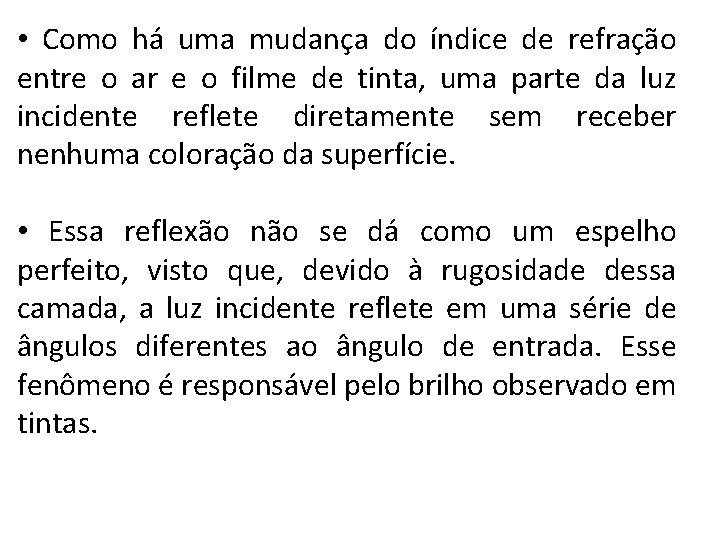 • Como há uma mudança do índice de refração entre o ar e o filme de tinta, uma parte da luz incidente reflete diretamente sem receber nenhuma coloração da superfície.

• Essa reflexão não se dá como um espelho perfeito, visto que, devido à rugosidade dessa camada, a luz incidente reflete em uma série de ângulos diferentes ao ângulo de entrada. Esse fenômeno é responsável pelo brilho observado em tintas.